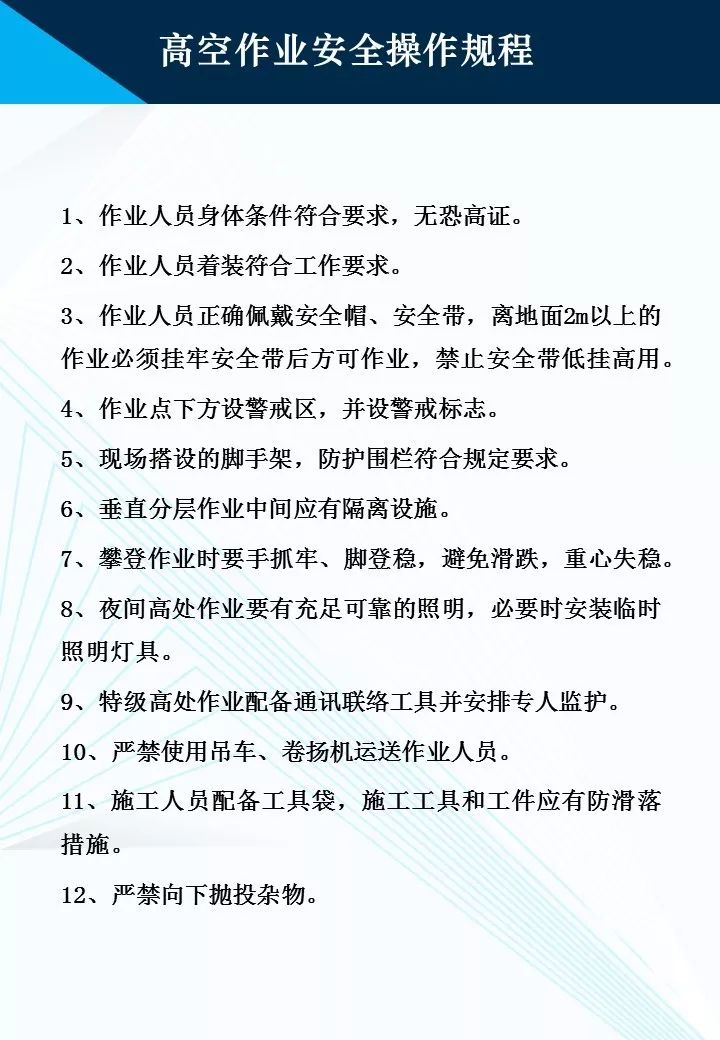 高空作业安全操作规程

1、作业人员身体条件符合要求，无恐高证。

2、作业人员着装符合工作要求。

3、作业人员正确佩戴安全帽、安全带，离地面2m以上的作业必须挂牢安全带后方可作业，禁止安全带低挂高用。

4、作业点下方设警戒区，并设警戒标志。

5、现场搭设的脚手架，防护围栏符合规定要求。

6、垂直分层作业中间应有隔离设施。

7、攀登作业时要手抓牢、脚登稳，避免滑跌，重心失稳。

8、夜间高处作业要有充足可靠的照明，必要时安装临时照明灯具。

9、特级高处作业配备通讯联络工具并安排专人监护。

10、严禁使用吊车、卷扬机运送作业人员。

11、施工人员配备工具袋，施工工具和工件应有防滑落措施。

12、严禁向下抛投杂物。